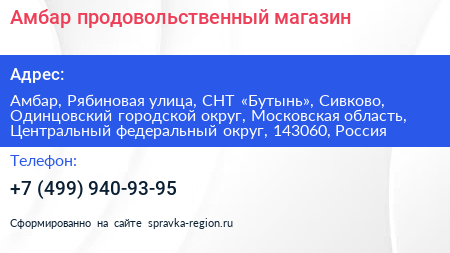 Амбар продовольственный магазин

Адрес:

Амбар, Рябиновая улица, СНТ «Бутынь», Сивково, Одинцовский городской округ, Московская область, Центральный федеральный округ, 143060, Россия

Телефон:

+7 (499) 940-93-95

Сформированно на сайте spravka-region.ru